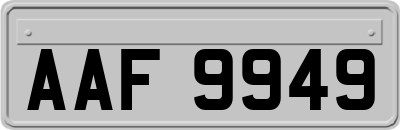 AAF 9949